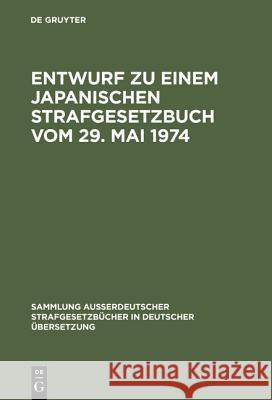 DE GRUYTER

ENTWURF ZU EINEM JAPANISCHEN STRAFGESETZBUCH VOM 29. MAI 1974

SAMMLUNG AUSSERDEUTSCHER STRAFGESETZBÜCHER IN DEUTSCHER ÜBERSETZUNG

DE G

Kraina Książek